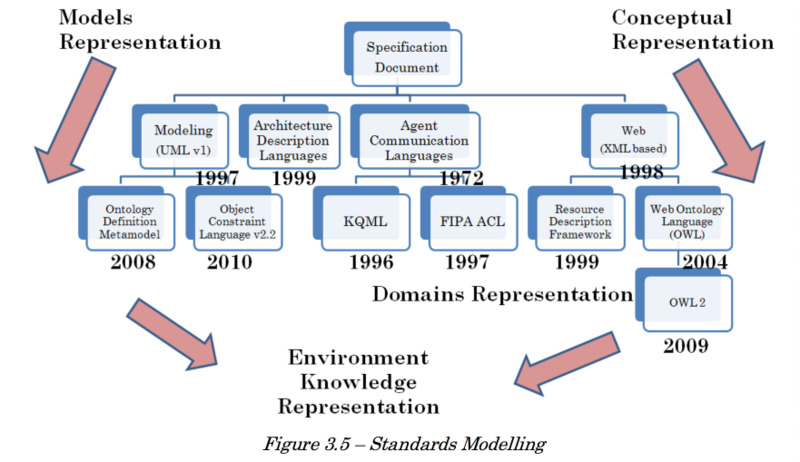 Models Representation

Conceptual Representation

Specification Document

Modeling (UML v1)
1997

Architecture Description Languages
1999

Agent Communication Languages
1972

Web (XML based)
1998

Ontology Definition Metamodel
2008

Object Constraint Language v2.2
2010

KQML
1996

FIPA ACL
1997

Resource Description Framework
1999

Web Ontology Language (OWL)
2004

Domains Representation

OWL 2
2009

Environment Knowledge Representation

Figure 3.5 – Standards Modelling